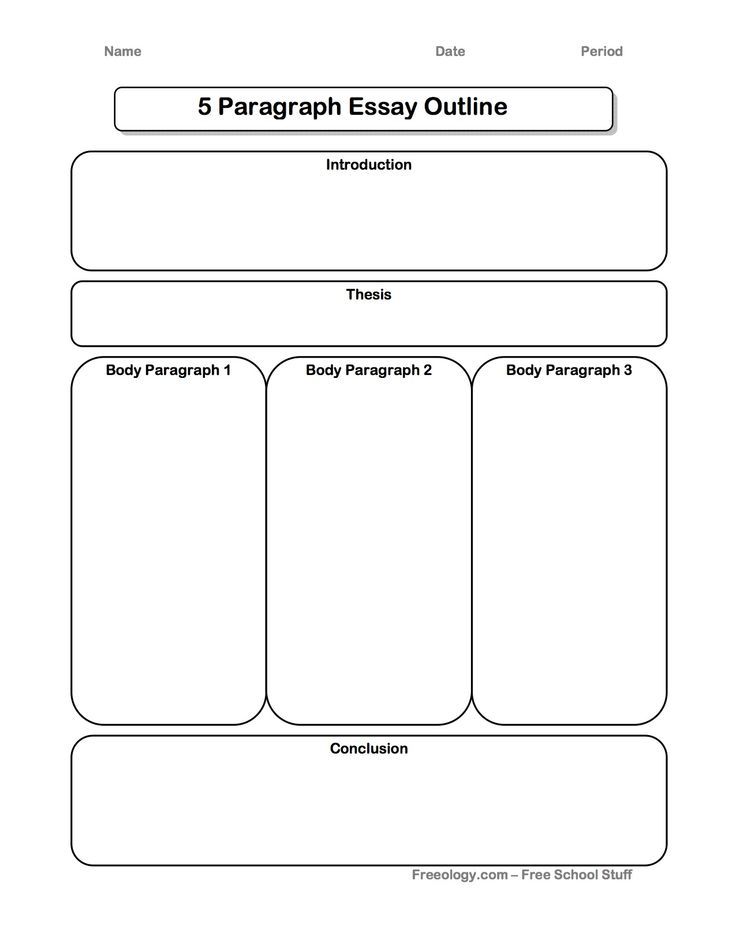 Name Date Period

5 Paragraph Essay Outline

Introduction

Thesis

Body Paragraph 1

Body Paragraph 2

Body Paragraph 3

Conclusion

Freeology.com – Free School Stuff